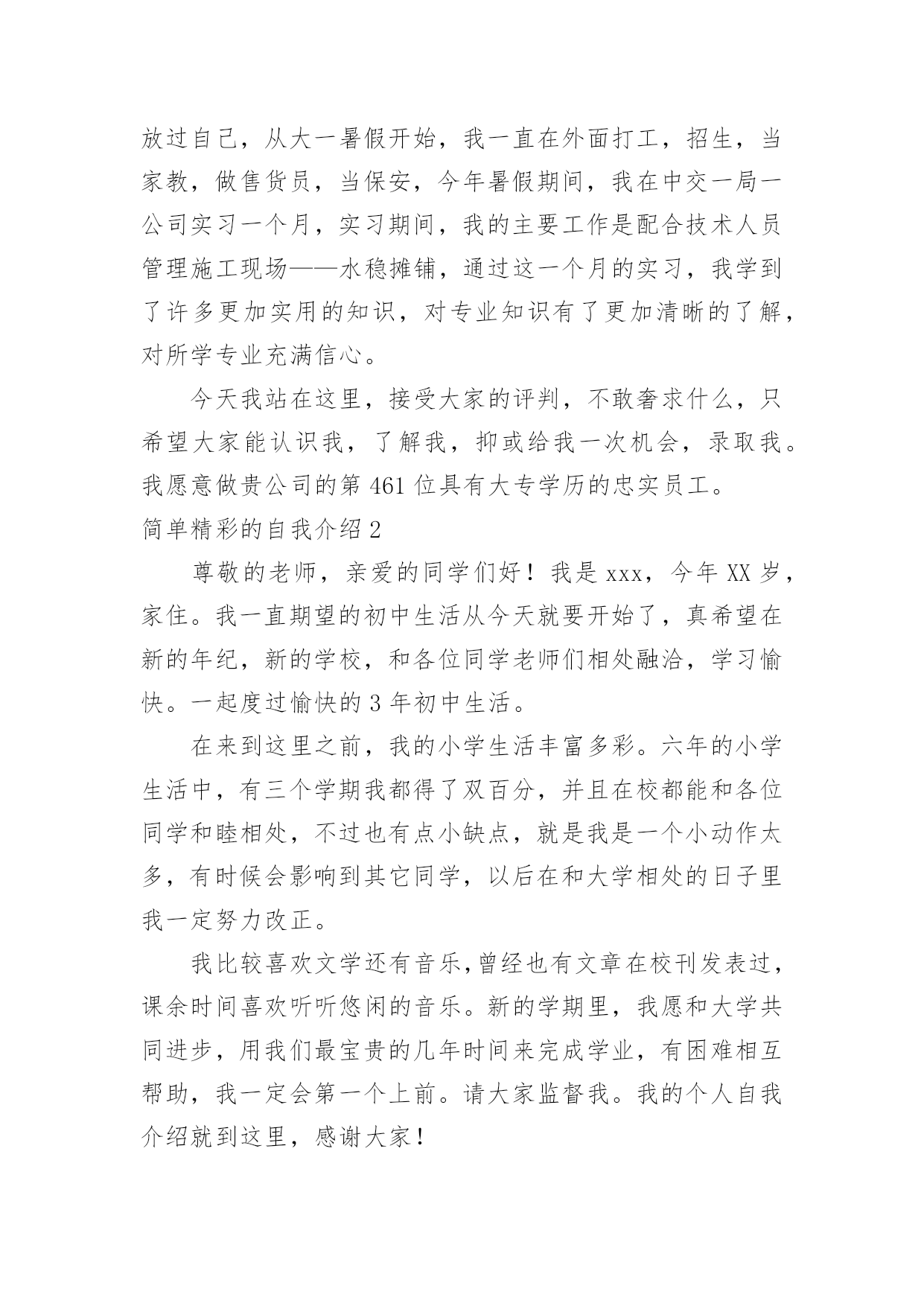 放过自己，从大一暑假开始，我一直在外面打工，招生，当家教，做售货员，当保安，今年暑假期间，我在中交一局一公司实习一个月，实习期间，我的主要工作是配合技术人员管理施工现场——水稳摊铺，通过这一个月的实习，我学到了许多更加实用的知识，对专业知识有了更加清晰的了解，对所学专业充满信心。

今天我站在这里，接受大家的评判，不敢奢求什么，只希望大家能认识我，了解我，抑或给我一次机会，录取我。我愿意做贵公司的第 461 位具有大专学历的忠实员工。

简单精彩的自我介绍 2

尊敬的老师，亲爱的同学们好！我是 xxx，今年 XX 岁，家住。我一直期望的初中生活从今天就要开始了，真希望在新的年纪，新的学校，和各位同学老师们相处融洽，学习愉快。一起度过愉快的 3 年初中生活。

在来到这里之前，我的小学生活丰富多彩。六年的小学生活中，有三个学期我都得了双百分，并且在校都能和各位同学和睦相处，不过也有点小缺点，就是我是一个小动作太多，有时候会影响到其它同学，以后在和大学相处的日子里我一定努力改正。

我比较喜欢文学还有音乐，曾经也有文章在校刊发表过，课余时间喜欢听听悠闲的音乐。新的学期里，我愿和大学共同进步，用我们最宝贵的几年时间来完成学业，有困难相互帮助，我一定会第一个上前。请大家监督我。我的个人自我介绍就到这里，感谢大家！